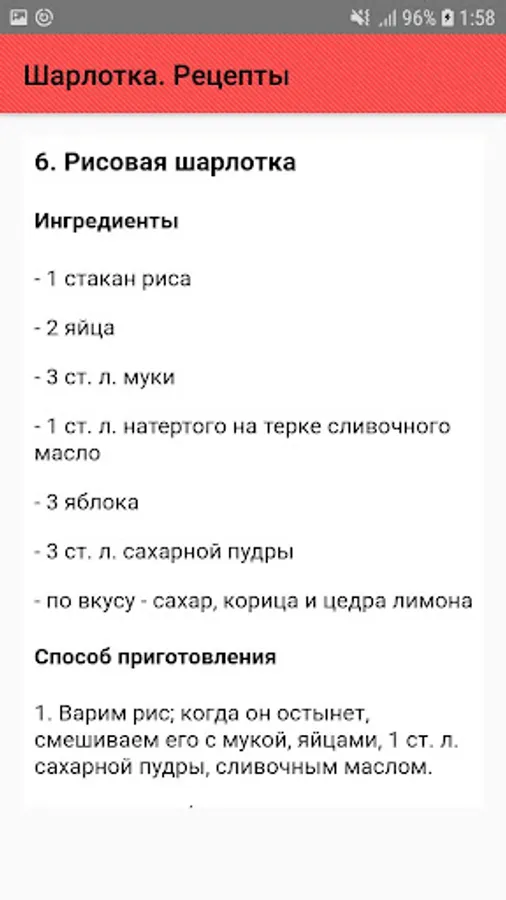 96% 1:58

Шарлотка. Рецепты

6. Рисовая шарлотка

Ингредиенты

- 1 стакан риса

- 2 яйца

- 3 ст. л. муки

- 1 ст. л. натертого на терке сливочного масло

- 3 яблока

- 3 ст. л. сахарной пудры

- по вкусу - сахар, корица и цедра лимона

Способ приготовления

1. Варим рис; когда он остынет, смешиваем его с мукой, яйцами, 1 ст. л. сахарной пудры, сливочным маслом.